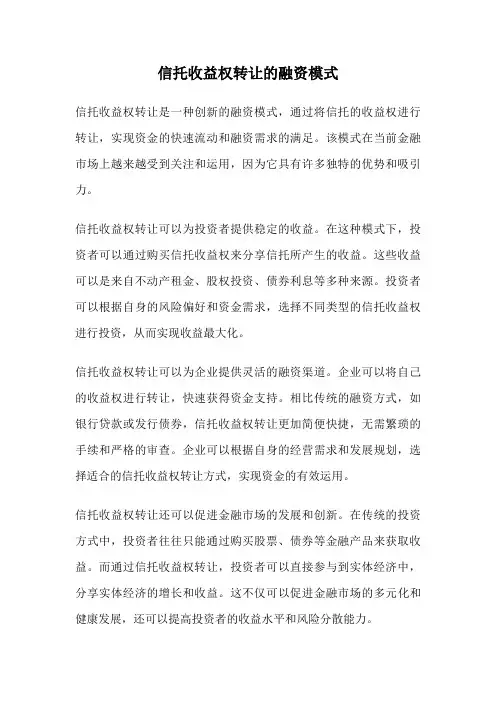 信托收益权转让的融资模式

信托收益权转让是一种创新的融资模式，通过将信托的收益权进行转让，实现资金的快速流动和融资需求的满足。该模式在当前金融市场上越来越受到关注和运用，因为它具有许多独特的优势和吸引力。

信托收益权转让可以为投资者提供稳定的收益。在这种模式下，投资者可以通过购买信托收益权来分享信托所产生的收益。这些收益可以是来自不动产租金、股权投资、债券利息等多种来源。投资者可以根据自身的风险偏好和资金需求，选择不同类型的信托收益权进行投资，从而实现收益最大化。

信托收益权转让可以为企业提供灵活的融资渠道。企业可以将自己的收益权进行转让，快速获得资金支持。相比传统的融资方式，如银行贷款或发行债券，信托收益权转让更加简便快捷，无需繁琐的手续和严格的审查。企业可以根据自身的经营需求和发展规划，选择适合的信托收益权转让方式，实现资金的有效运用。

信托收益权转让还可以促进金融市场的发展和创新。在传统的投资方式中，投资者往往只能通过购买股票、债券等金融产品来获取收益。而通过信托收益权转让，投资者可以直接参与到实体经济中，分享实体经济的增长和收益。这不仅可以促进金融市场的多元化和健康发展，还可以提高投资者的收益水平和风险分散能力。